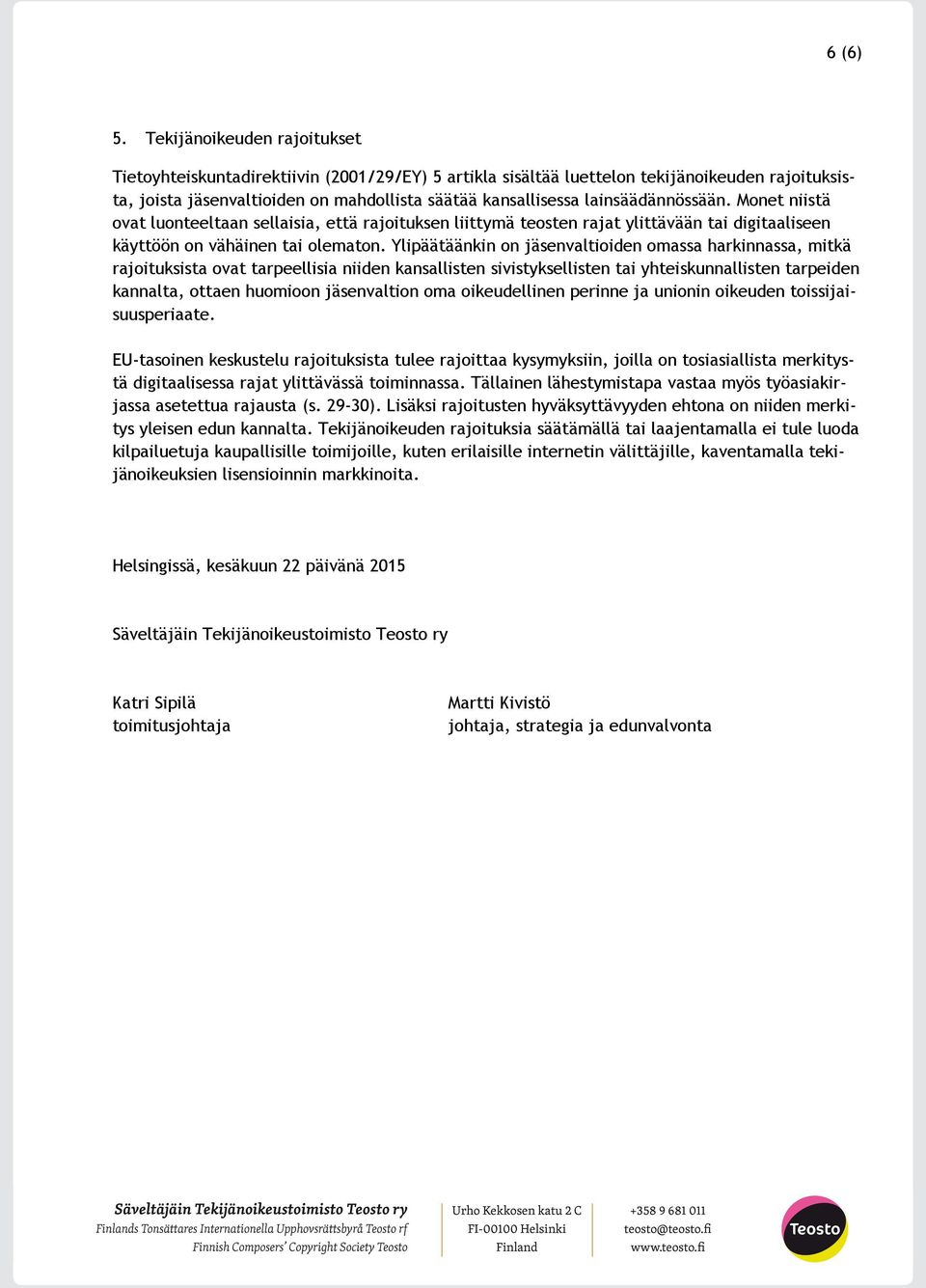 6 (6)

5. Tekijänoikeuden rajoitukset

Tietoyhteiskuntadirektiivin (2001/29/EY) 5 artikla sisältää luettelon tekijänoikeuden rajoituksista, joista jäsenvaltioiden on mahdollista säätää kansallisessa lainsäädännössään. Monet niistä ovat luonteeltaan sellaisia, että rajoituksen liittymä teosten rajat ylittävään tai digitaaliseen käyttöön on vähäinen tai olematon. Ylipäätäänkin on jäsenvaltioiden omassa harkinnassa, mitkä rajoituksista ovat tarpeellisia niiden kansallisten sivistyksellisten tai yhteiskunnallisten tarpeiden kannalta, ottaen huomioon jäsenvaltion oma oikeudellinen perinne ja unionin oikeuden toissijaisuusperiaate.

EU-tasoinen keskustelu rajoituksista tulee rajoittaa kysymyksiin, joilla on tosiasiallista merkitystä digitaalisessa rajat ylittävässä toiminnassa. Tällainen lähestymistapa vastaa myös työasiakirjassa asetettua rajausta (s. 29-30). Lisäksi rajoitusten hyväksyttävyyden ehtona on niiden merkitys yleisen edun kannalta. Tekijänoikeuden rajoituksia säätämällä tai laajentamalla ei tule luoda kilpailuetuja kaupallisille toimijoille, kuten erilaisille internetin välittäjille, kaventamalla tekijänoikeuksien lisensioinnin markkinoita.

Helsingissä, kesäkuun 22 päivänä 2015

Säveltäjäin Tekijänoikeustoimisto Teosto ry

Katri Sipilä
toimitusjohtaja

Martti Kivistö
johtaja, strategia ja edunvalvonta

Säveltäjäin Tekijänoikeustoimisto Teosto ry
Finlands Tonsättares Internationella Upphovsrättsbyrå Teosto rf
Finnish Composers' Copyright Society Teosto

Urho Kekkosen katu 2 C
FI-00100 Helsinki
Finland

+358 9 681 011
teosto@teosto.fi
www.teosto.fi

Teosto